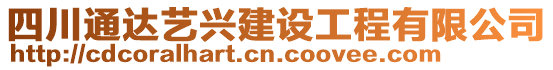 四川通达艺兴建设工程有限公司
http://cdcoralhart.cn.coovee.com